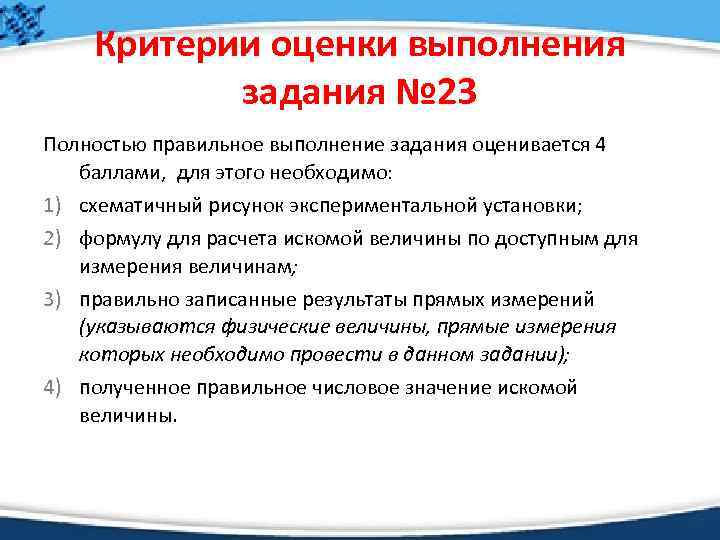 Критерии оценки выполнения задания №23

Полностью правильное выполнение задания оценивается 4 баллами, для этого необходимо:

1) схематичный рисунок экспериментальной установки;
2) формулу для расчета искомой величины по доступным для измерения величинам;
3) правильно записанные результаты прямых измерений (указываются физические величины, прямые измерения которых необходимо провести в данном задании);
4) полученное правильное числовое значение искомой величины.